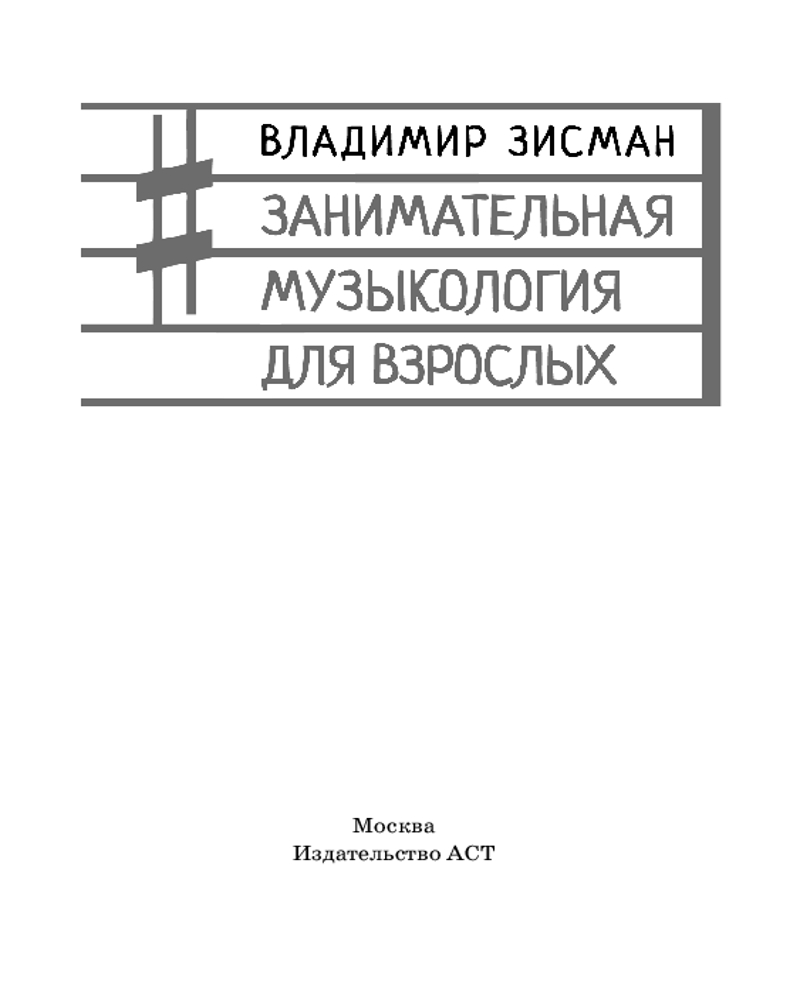 ВЛАДИМИР ЗИСМАН

ЗАНИМАТЕЛЬНАЯ
МУЗЫКОЛОГИЯ
ДЛЯ ВЗРОСЛЫХ

Москва
Издательство АСТ